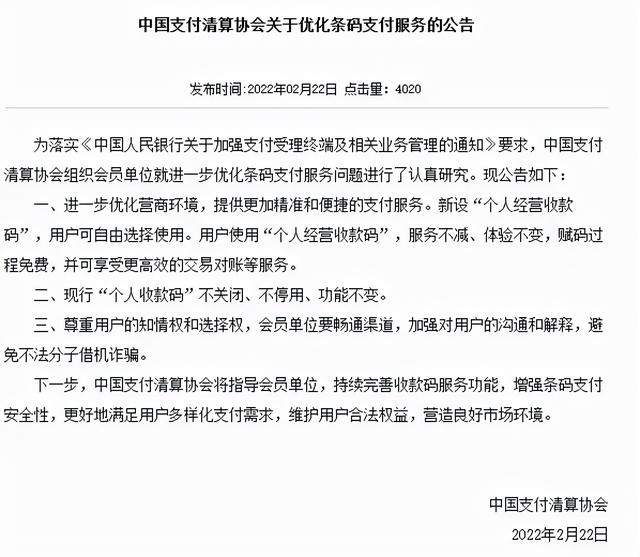 中国支付清算协会关于优化条码支付服务的公告

发布时间:2022年02月22日 点击量：4020

为落实《中国人民银行关于加强支付受理终端及相关业务管理的通知》要求，中国支付清算协会组织会员单位就进一步优化条码支付服务问题进行了认真研究。现公告如下：

一、进一步优化营商环境，提供更加精准和便捷的支付服务。新设“个人经营收款码”，用户可自由选择使用。用户使用“个人经营收款码”，服务不减、体验不变，赋码过程免费，并可享受更高效的交易对账等服务。

二、现行“个人收款码”不关闭、不停用、功能不变。

三、尊重用户的知情权和选择权，会员单位要畅通渠道，加强对用户的沟通和解释，避免不法分子借机诈骗。

下一步，中国支付清算协会将指导会员单位，持续完善收款码服务功能，增强条码支付安全性，更好地满足用户多样化支付需求，维护用户合法权益，营造良好市场环境。

中国支付清算协会

2022年2月22日